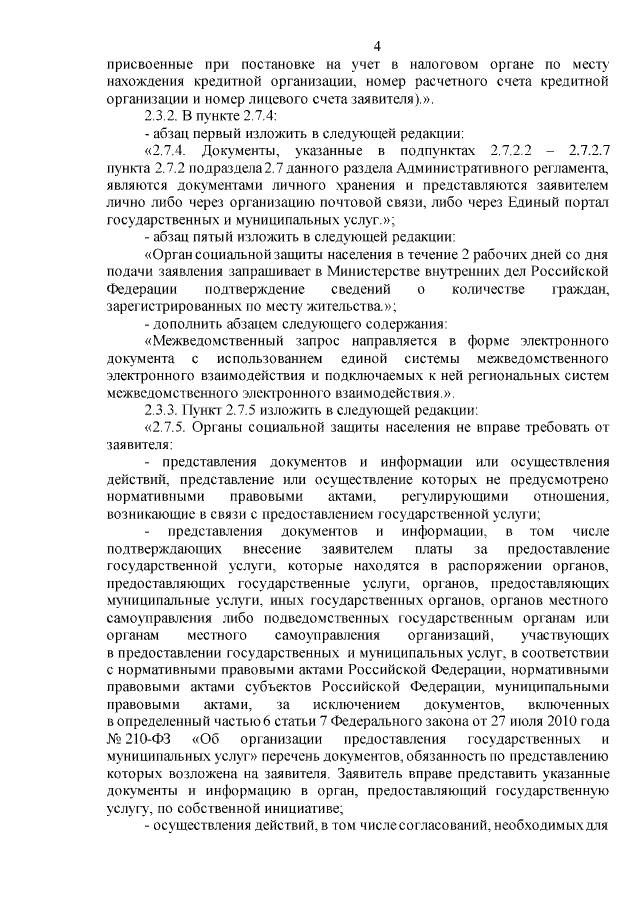 4

присвоенные при постановке на учет в налоговом органе по месту нахождения кредитной организации, номер расчетного счета кредитной организации и номер лицевого счета заявителя).».

2.3.2. В пункте 2.7.4:

- абзац первый изложить в следующей редакции:

«2.7.4. Документы, указанные в подпунктах 2.7.2.2 – 2.7.2.7 пункта 2.7.2 подраздела 2.7 данного раздела Административного регламента, являются документами личного хранения и представляются заявителем лично либо через организацию почтовой связи, либо через Единый портал государственных и муниципальных услуг.»;

- абзац пятый изложить в следующей редакции:

«Орган социальной защиты населения в течение 2 рабочих дней со дня подачи заявления запрашивает в Министерстве внутренних дел Российской Федерации подтверждение сведений о количестве граждан, зарегистрированных по месту жительства.»;

- дополнить абзацем следующего содержания:

«Межведомственный запрос направляется в форме электронного документа с использованием единой системы межведомственного электронного взаимодействия и подключаемых к ней региональных систем межведомственного электронного взаимодействия.».

2.3.3. Пункт 2.7.5 изложить в следующей редакции:

«2.7.5. Органы социальной защиты населения не вправе требовать от заявителя:

- представления документов и информации или осуществления действий, представление или осуществление которых не предусмотрено нормативными правовыми актами, регулирующими отношения, возникающие в связи с предоставлением государственной услуги;

- представления документов и информации, в том числе подтверждающих внесение заявителем платы за предоставление государственной услуги, которые находятся в распоряжении органов, предоставляющих государственные услуги, органов, предоставляющих муниципальные услуги, иных государственных органов, органов местного самоуправления либо подведомственных государственным органам или органам местного самоуправления организаций, участвующих в предоставлении государственных и муниципальных услуг, в соответствии с нормативными правовыми актами Российской Федерации, нормативными правовыми актами субъектов Российской Федерации, муниципальными правовыми актами, за исключением документов, включенных в определенный частью 6 статьи 7 Федерального закона от 27 июля 2010 года № 210-ФЗ «Об организации предоставления государственных и муниципальных услуг» перечень документов, обязанность по представлению которых возложена на заявителя. Заявитель вправе представить указанные документы и информацию в орган, предоставляющий государственную услугу, по собственной инициативе;

- осуществления действий, в том числе согласований, необходимых для